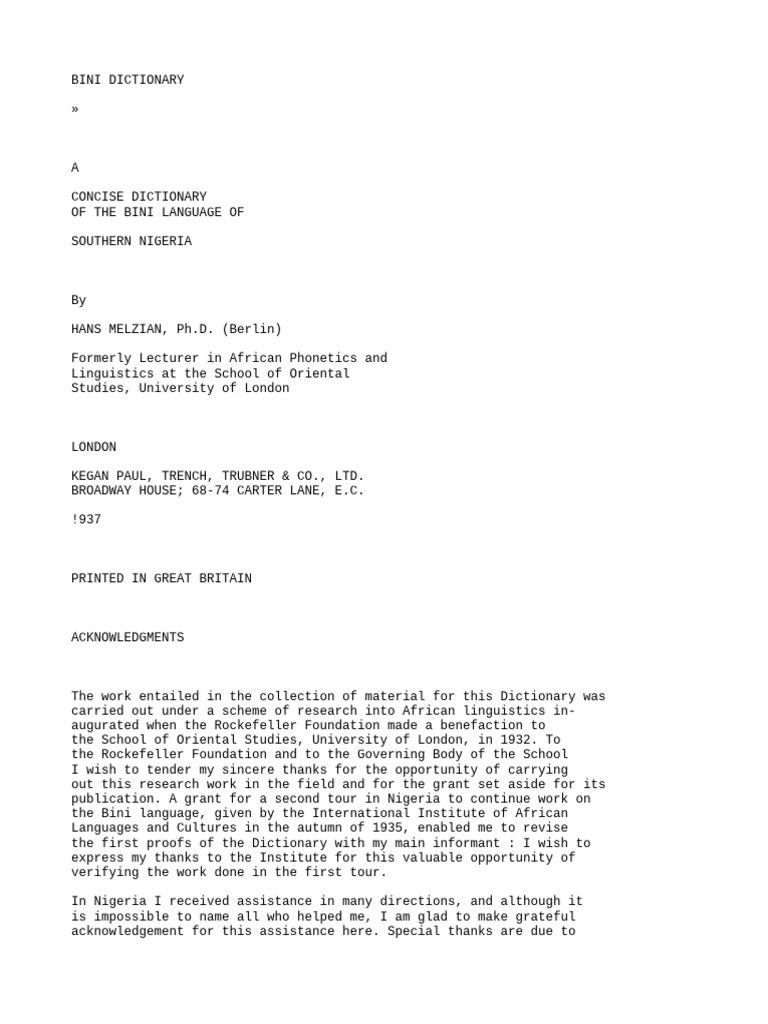 BINI DICTIONARY

»

A

CONCISE DICTIONARY
OF THE BINI LANGUAGE OF

SOUTHERN NIGERIA

By

HANS MELZIAN, Ph.D. (Berlin)

Formerly Lecturer in African Phonetics and Linguistics at the School of Oriental Studies, University of London

LONDON

KEGAN PAUL, TRENCH, TRUBNER & CO., LTD.
BROADWAY HOUSE; 68-74 CARTER LANE, E.C.

!937

PRINTED IN GREAT BRITAIN

ACKNOWLEDGMENTS

The work entailed in the collection of material for this Dictionary was carried out under a scheme of research into African linguistics inaugurated when the Rockefeller Foundation made a benefaction to the School of Oriental Studies, University of London, in 1932. To the Rockefeller Foundation and to the Governing Body of the School I wish to tender my sincere thanks for the opportunity of carrying out this research work in the field and for the grant set aside for its publication. A grant for a second tour in Nigeria to continue work on the Bini language, given by the International Institute of African Languages and Cultures in the autumn of 1935, enabled me to revise the first proofs of the Dictionary with my main informant : I wish to express my thanks to the Institute for this valuable opportunity of verifying the work done in the first tour.

In Nigeria I received assistance in many directions, and although it is impossible to name all who helped me, I am glad to make grateful acknowledgement for this assistance here. Special thanks are due to